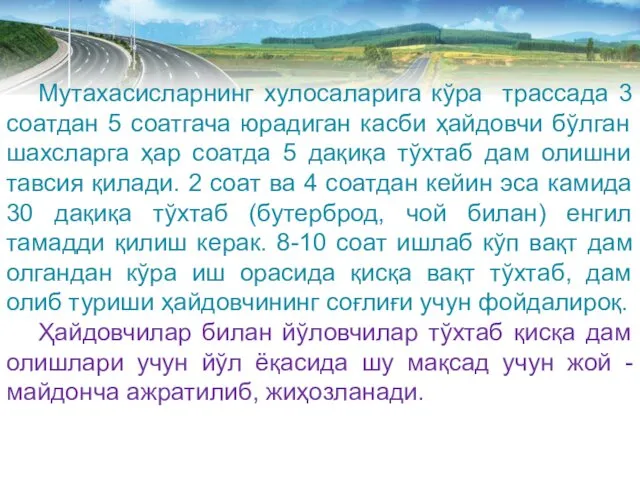 Мутахасисларнинг хулосаларига кўра трассада 3 соатдан 5 соатгача юрадиган касби ҳайдовчи бўлган шахсларга ҳар соатда 5 дақиқа тўхтаб дам олишни тавсия қилади. 2 соат ва 4 соатдан кейин эса камида 30 дақиқа тўхтаб (бутерброд, чой билан) енгил тамадди қилиш керак. 8-10 соат ишлаб кўп вақт дам олгандан кўра иш орасида қисқа вақт тўхтаб, дам олиб туриши ҳайдовчининг соғлиғи учун фойдалироқ.

Ҳайдовчилар билан йўловчилар тўхтаб қисқа дам олишлари учун йўл ёқасида шу мақсад учун жой - майдонча ажратилиб, жиҳозланади.